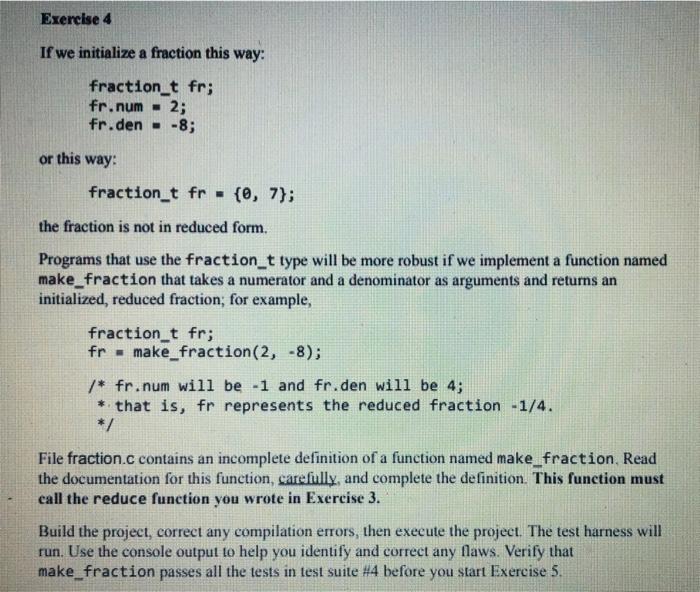 Exercise 4

If we initialize a fraction this way:

fraction_t fr;
fr.num = 2;
fr.den = -8;

or this way:

fraction_t fr = {0, 7};

the fraction is not in reduced form.

Programs that use the fraction_t type will be more robust if we implement a function named make_fraction that takes a numerator and a denominator as arguments and returns an initialized, reduced fraction; for example,

fraction_t fr;
fr = make_fraction(2, -8);

/* fr.num will be -1 and fr.den will be 4;
 * that is, fr represents the reduced fraction -1/4.
 */

File fraction.c contains an incomplete definition of a function named make_fraction. Read the documentation for this function, carefully, and complete the definition. This function must call the reduce function you wrote in Exercise 3.

Build the project, correct any compilation errors, then execute the project. The test harness will run. Use the console output to help you identify and correct any flaws. Verify that make_fraction passes all the tests in test suite #4 before you start Exercise 5.